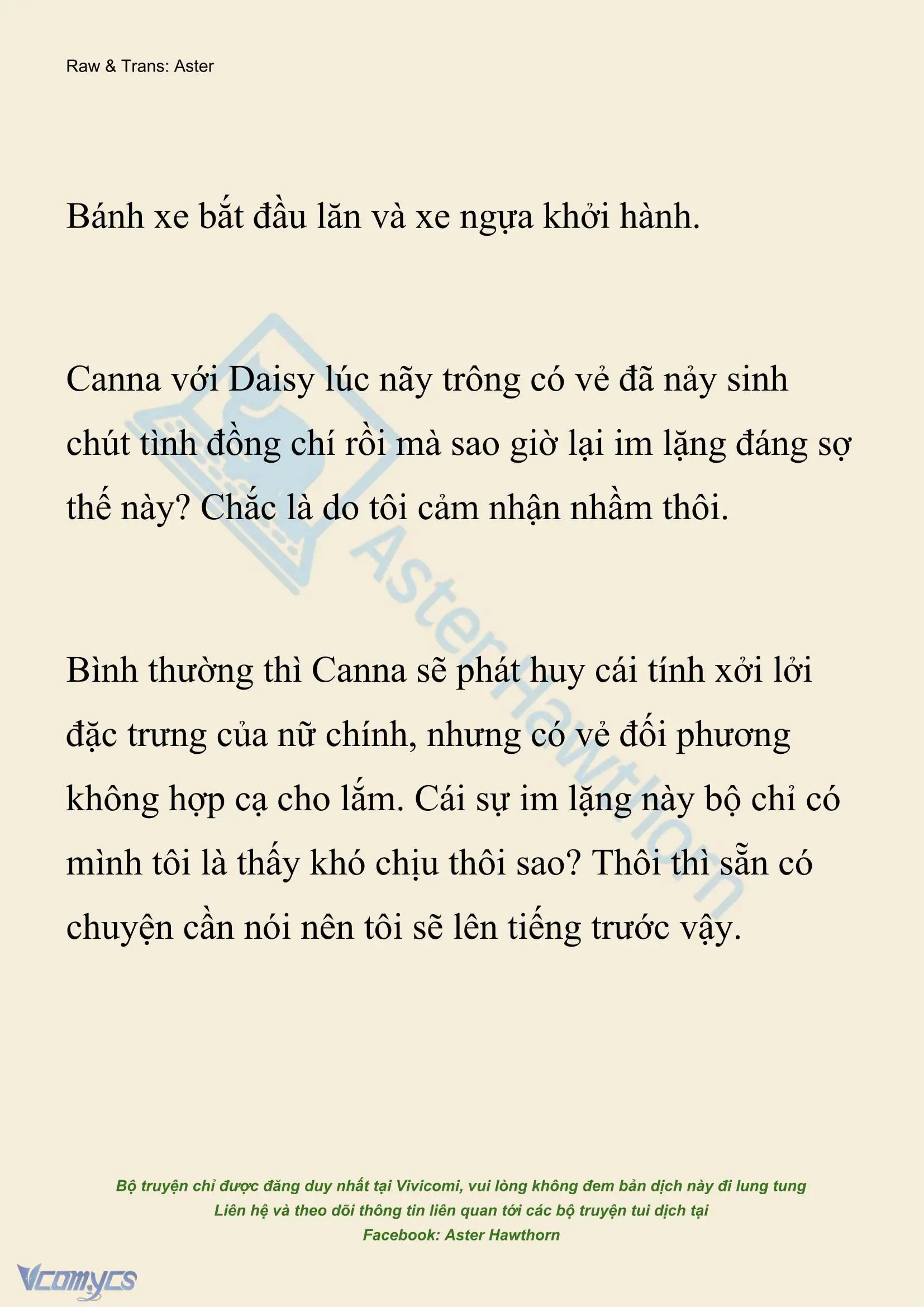 Raw & Trans: Aster

Bánh xe bắt đầu lăn và xe ngựa khởi hành.

Canna với Daisy lúc nãy trông có vẻ đã nảy sinh chút tình đồng chí rồi mà sao giờ lại im lặng đáng sợ thế này? Chắc là do tôi cảm nhận nhầm thôi.

Bình thường thì Canna sẽ phát huy cái tính xởi lởi đặc trưng của nữ chính, nhưng có vẻ đối phương không hợp cạ cho lắm. Cái sự im lặng này bộ chỉ có mình tôi là thấy khó chịu thôi sao? Thôi thì sẵn có chuyện cần nói nên tôi sẽ lên tiếng trước vậy.

AsterHawthorn

Bộ truyện chỉ được đăng duy nhất tại Vivicomi, vui lòng không đem bản dịch này đi lung tung
Liên hệ và theo dõi thông tin liên quan tới các bộ truyện tui dịch tại
Facebook: Aster Hawthorn

Vcomycs